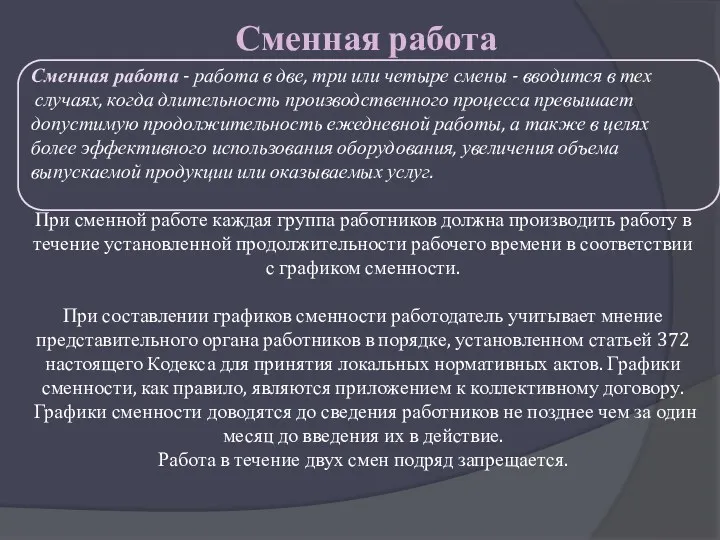 Сменная работа

Сменная работа - работа в две, три или четыре смены - вводится в тех случаях, когда длительность производственного процесса превышает допустимую продолжительность ежедневной работы, а также в целях более эффективного использования оборудования, увеличения объема выпускаемой продукции или оказываемых услуг.

При сменной работе каждая группа работников должна производить работу в течение установленной продолжительности рабочего времени в соответствии с графиком сменности.

При составлении графиков сменности работодатель учитывает мнение представительного органа работников в порядке, установленном статьей 372 настоящего Кодекса для принятия локальных нормативных актов. Графики сменности, как правило, являются приложением к коллективному договору. Графики сменности доводятся до сведения работников не позднее чем за один месяц до введения их в действие.
Работа в течение двух смен подряд запрещается.